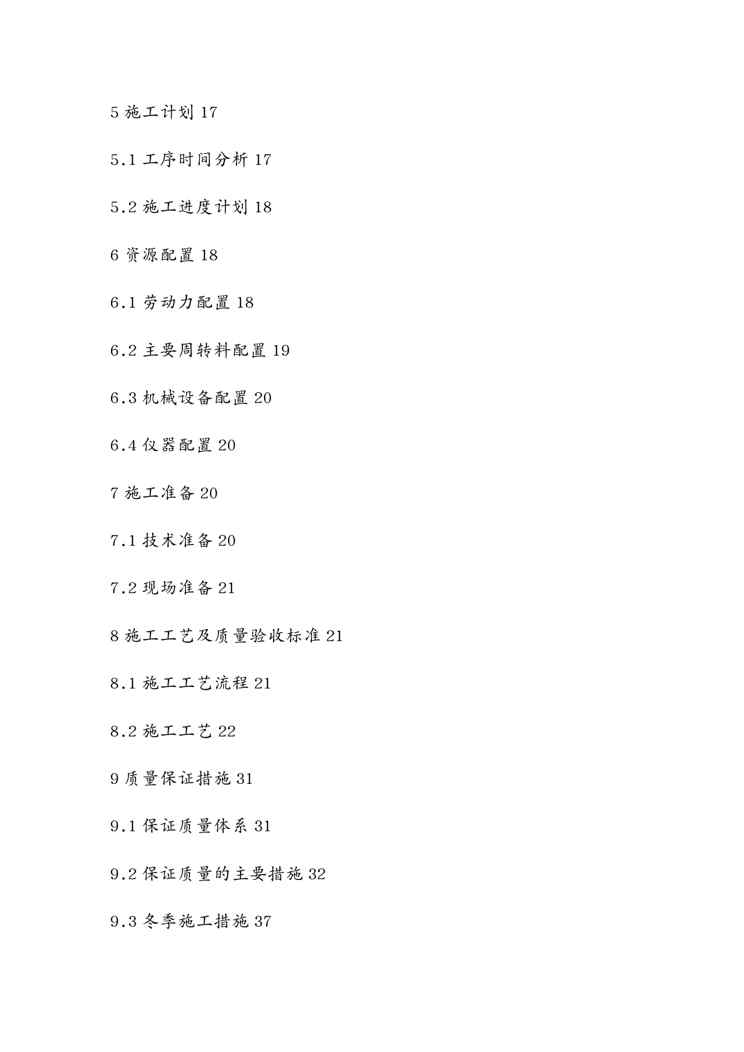 5 施工计划 17

5.1 工序时间分析 17

5.2 施工进度计划 18

6 资源配置 18

6.1 劳动力配置 18

6.2 主要周转料配置 19

6.3 机械设备配置 20

6.4 仪器配置 20

7 施工准备 20

7.1 技术准备 20

7.2 现场准备 21

8 施工工艺及质量验收标准 21

8.1 施工工艺流程 21

8.2 施工工艺 22

9 质量保证措施 31

9.1 保证质量体系 31

9.2 保证质量的主要措施 32

9.3 冬季施工措施 37